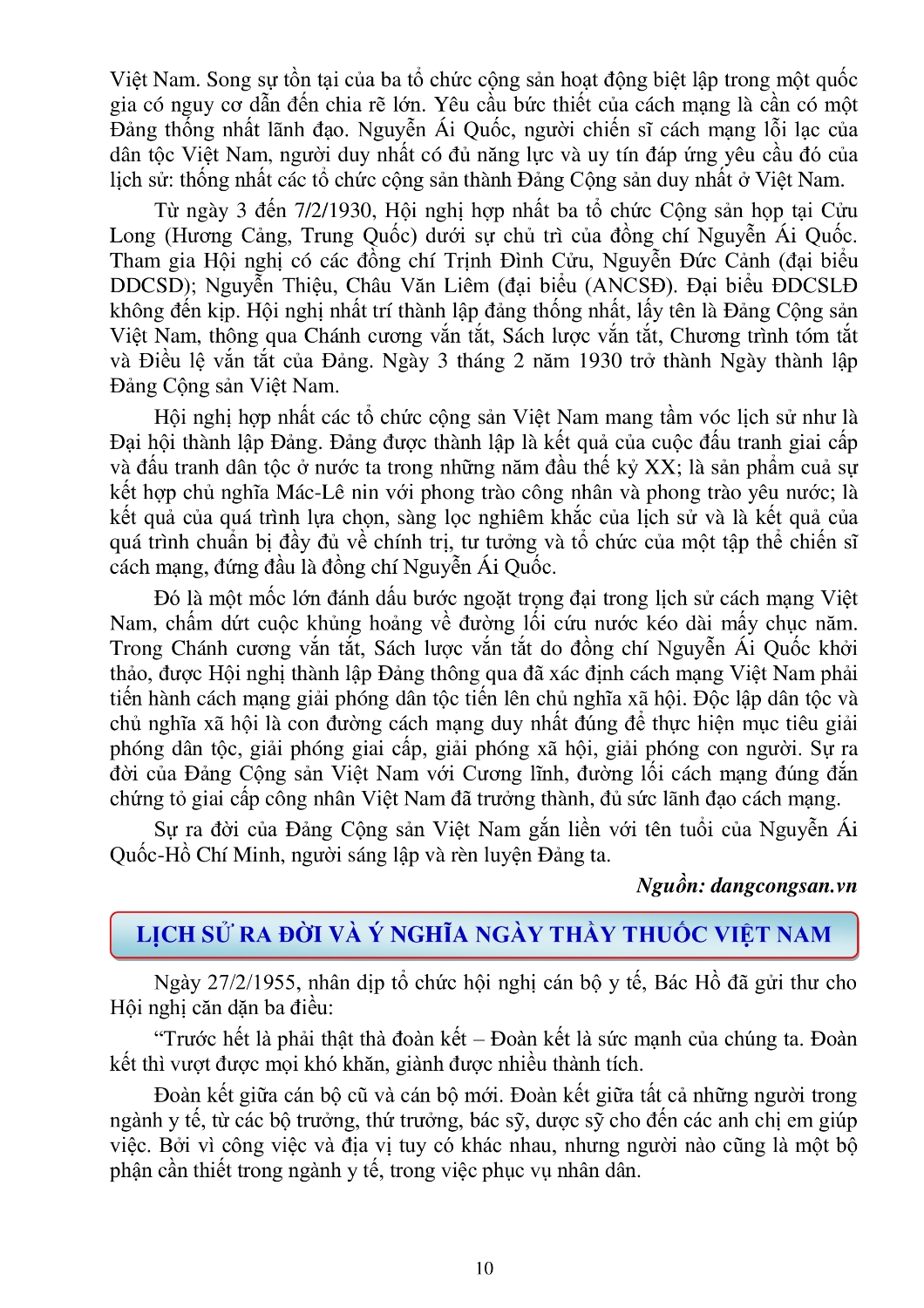 Việt Nam. Song sự tồn tại của ba tổ chức cộng sản hoạt động biệt lập trong một quốc gia có nguy cơ dẫn đến chia rẽ lớn. Yêu cầu bức thiết của cách mạng là cần có một Đảng thống nhất lãnh đạo. Nguyễn Ái Quốc, người chiến sĩ cách mạng lỗi lạc của dân tộc Việt Nam, người duy nhất có đủ năng lực và uy tín đáp ứng yêu cầu đó của lịch sử: thống nhất các tổ chức cộng sản thành Đảng Cộng sản duy nhất ở Việt Nam.

Từ ngày 3 đến 7/2/1930, Hội nghị hợp nhất ba tổ chức Cộng sản họp tại Cửu Long (Hương Cảng, Trung Quốc) dưới sự chủ trì của đồng chí Nguyễn Ái Quốc. Tham gia Hội nghị có các đồng chí Trịnh Đình Cửu, Nguyễn Đức Cảnh (đại biểu DDCSD); Nguyễn Thiệu, Châu Văn Liêm (đại biểu (ANCSĐ). Đại biểu ĐDCSLĐ không đến kịp. Hội nghị nhất trí thành lập đảng thống nhất, lấy tên là Đảng Cộng sản Việt Nam, thông qua Chánh cương vắn tắt, Sách lược vắn tắt, Chương trình tóm tắt và Điều lệ vắn tắt của Đảng. Ngày 3 tháng 2 năm 1930 trở thành Ngày thành lập Đảng Cộng sản Việt Nam.

Hội nghị hợp nhất các tổ chức cộng sản Việt Nam mang tầm vóc lịch sử như là Đại hội thành lập Đảng. Đảng được thành lập là kết quả của cuộc đấu tranh giai cấp và đấu tranh dân tộc ở nước ta trong những năm đầu thế kỷ XX; là sản phẩm cuả sự kết hợp chủ nghĩa Mác-Lê nin với phong trào công nhân và phong trào yêu nước; là kết quả của quá trình lựa chọn, sàng lọc nghiêm khắc của lịch sử và là kết quả của quá trình chuẩn bị đầy đủ về chính trị, tư tưởng và tổ chức của một tập thể chiến sĩ cách mạng, đứng đầu là đồng chí Nguyễn Ái Quốc.

Đó là một mốc lớn đánh dấu bước ngoặt trọng đại trong lịch sử cách mạng Việt Nam, chấm dứt cuộc khủng hoảng về đường lối cứu nước kéo dài mấy chục năm. Trong Chánh cương vắn tắt, Sách lược vắn tắt do đồng chí Nguyễn Ái Quốc khởi thảo, được Hội nghị thành lập Đảng thông qua đã xác định cách mạng Việt Nam phải tiến hành cách mạng giải phóng dân tộc tiến lên chủ nghĩa xã hội. Độc lập dân tộc và chủ nghĩa xã hội là con đường cách mạng duy nhất đúng để thực hiện mục tiêu giải phóng dân tộc, giải phóng giai cấp, giải phóng xã hội, giải phóng con người. Sự ra đời của Đảng Cộng sản Việt Nam với Cương lĩnh, đường lối cách mạng đúng đắn chứng tỏ giai cấp công nhân Việt Nam đã trưởng thành, đủ sức lãnh đạo cách mạng.

Sự ra đời của Đảng Cộng sản Việt Nam gắn liền với tên tuổi của Nguyễn Ái Quốc-Hồ Chí Minh, người sáng lập và rèn luyện Đảng ta.

Nguồn: dangcongsan.vn

LỊCH SỬ RA ĐỜI VÀ Ý NGHĨA NGÀY THẦY THUỐC VIỆT NAM

Ngày 27/2/1955, nhân dịp tổ chức hội nghị cán bộ y tế, Bác Hồ đã gửi thư cho Hội nghị căn dặn ba điều:

“Trước hết là phải thật thà đoàn kết – Đoàn kết là sức mạnh của chúng ta. Đoàn kết thì vượt được mọi khó khăn, giành được nhiều thành tích.

Đoàn kết giữa cán bộ cũ và cán bộ mới. Đoàn kết giữa tất cả những người trong ngành y tế, từ các bộ trưởng, thứ trưởng, bác sỹ, dược sỹ cho đến các anh chị em giúp việc. Bởi vì công việc và địa vị tuy có khác nhau, nhưng người nào cũng là một bộ phận cần thiết trong ngành y tế, trong việc phục vụ nhân dân.

10